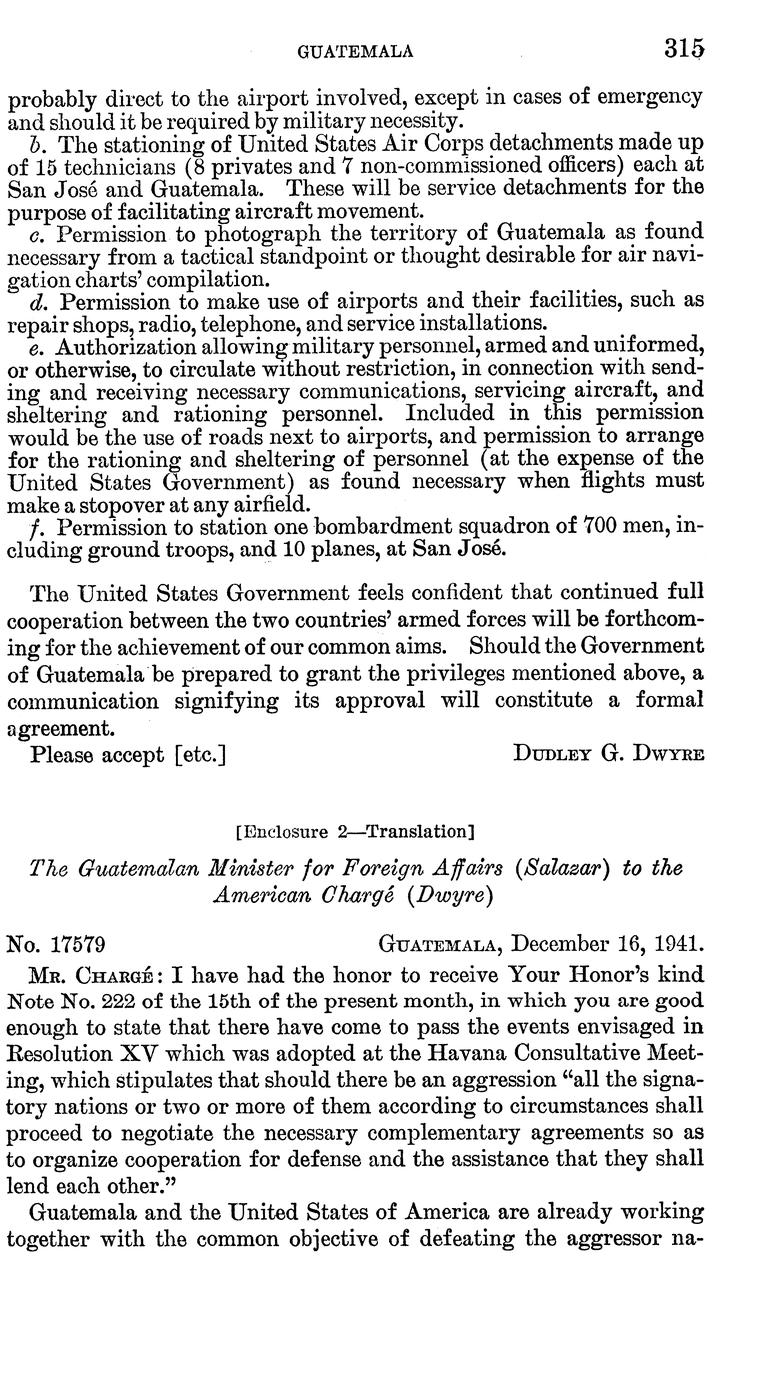 GUATEMALA 315

probably direct to the airport involved, except in cases of emergency and should it be required by military necessity.

b. The stationing of United States Air Corps detachments made up of 15 technicians (8 privates and 7 non-commissioned officers) each at San José and Guatemala. These will be service detachments for the purpose of facilitating aircraft movement.

c. Permission to photograph the territory of Guatemala as found necessary from a tactical standpoint or thought desirable for air navigation charts' compilation.

d. Permission to make use of airports and their facilities, such as repair shops, radio, telephone, and service installations.

e. Authorization allowing military personnel, armed and uniformed, or otherwise, to circulate without restriction, in connection with sending and receiving necessary communications, servicing aircraft, and sheltering and rationing personnel. Included in this permission would be the use of roads next to airports, and permission to arrange for the rationing and sheltering of personnel (at the expense of the United States Government) as found necessary when flights must make a stopover at any airfield.

f. Permission to station one bombardment squadron of 700 men, including ground troops, and 10 planes, at San José.

The United States Government feels confident that continued full cooperation between the two countries' armed forces will be forthcoming for the achievement of our common aims. Should the Government of Guatemala be prepared to grant the privileges mentioned above, a communication signifying its approval will constitute a formal agreement.

Please accept [etc.] DUDLEY G. DWYRE

[Enclosure 2—Translation]

The Guatemalan Minister for Foreign Affairs (Salazar) to the American Chargé (Dwyre)

No. 17579 GUATEMALA, December 16, 1941.

MR. CHARGÉ: I have had the honor to receive Your Honor's kind Note No. 222 of the 15th of the present month, in which you are good enough to state that there have come to pass the events envisaged in Resolution XV which was adopted at the Havana Consultative Meeting, which stipulates that should there be an aggression "all the signatory nations or two or more of them according to circumstances shall proceed to negotiate the necessary complementary agreements so as to organize cooperation for defense and the assistance that they shall lend each other."

Guatemala and the United States of America are already working together with the common objective of defeating the aggressor na-